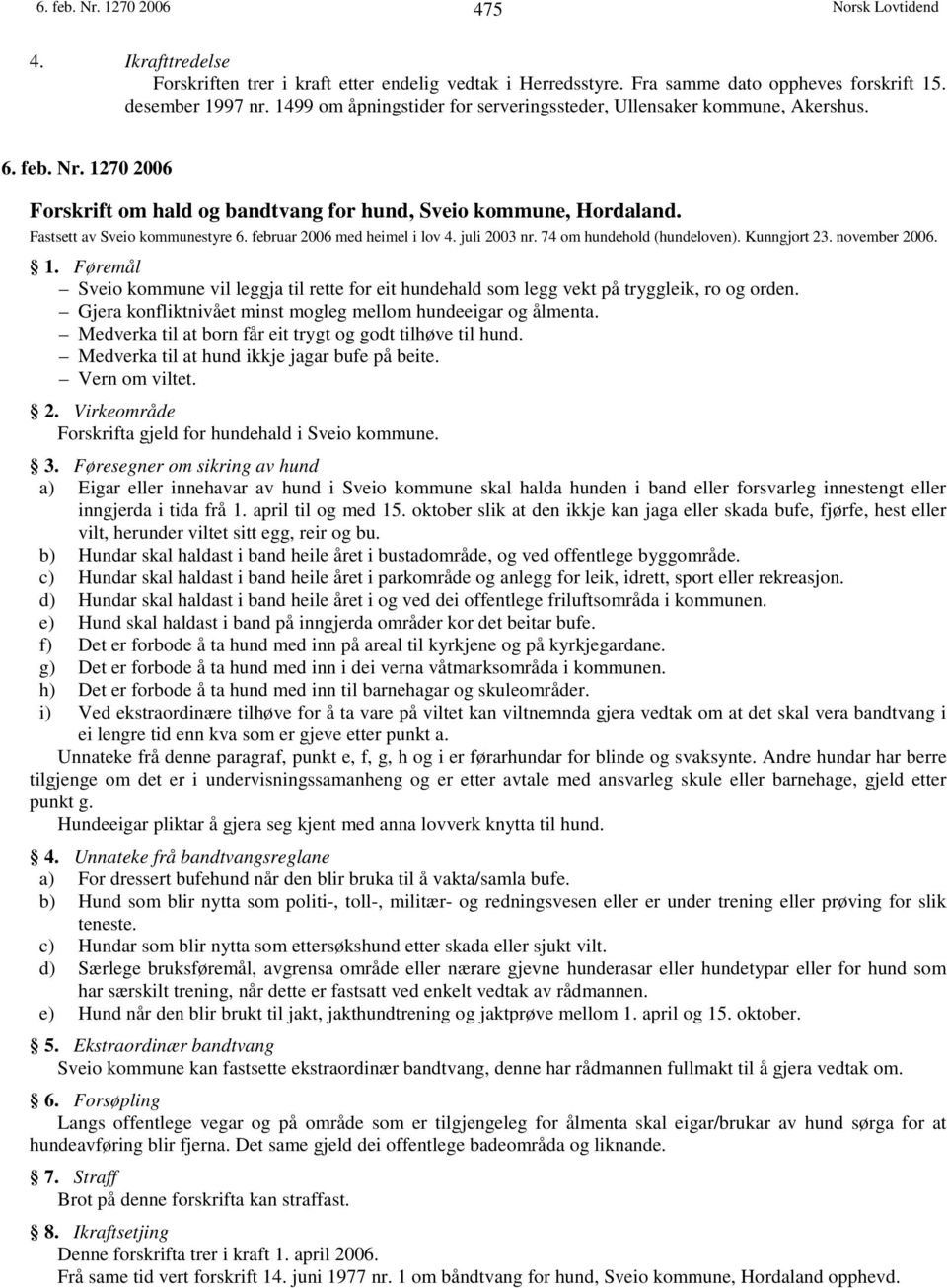 6. feb. Nr. 1270 2006 475 Norsk Lovtidend

4. Ikrafttredelse
Forskriften trer i kraft etter endelig vedtak i Herredsstyre. Fra samme dato oppheves forskrift 15. desember 1997 nr. 1499 om åpningstider for serveringssteder, Ullensaker kommune, Akershus.

6. feb. Nr. 1270 2006

Forskrift om hald og bandtvang for hund, Sveio kommune, Hordaland.

Fastsett av Sveio kommunestyre 6. februar 2006 med heimel i lov 4. juli 2003 nr. 74 om hundehold (hundeloven). Kunngjort 23. november 2006.

1. Føremål
– Sveio kommune vil leggja til rette for eit hundehald som legg vekt på tryggleik, ro og orden.
– Gjera konfliktnivået minst mogleg mellom hundeeigar og ålmenta.
– Medverka til at born får eit trygt og godt tilhøve til hund.
– Medverka til at hund ikkje jagar bufe på beite.
– Vern om viltet.

2. Virkeområde
Forskrifta gjeld for hundehald i Sveio kommune.

3. Føresegner om sikring av hund
a) Eigar eller innehavar av hund i Sveio kommune skal halda hunden i band eller forsvarleg innestengt eller inngjerda i tida frå 1. april til og med 15. oktober slik at den ikkje kan jaga eller skada bufe, fjørfe, hest eller vilt, herunder viltet sitt egg, reir og bu.
b) Hundar skal haldast i band heile året i bustadområde, og ved offentlege byggområde.
c) Hundar skal haldast i band heile året i parkområde og anlegg for leik, idrett, sport eller rekreasjon.
d) Hundar skal haldast i band heile året i og ved dei offentlege friluftsområda i kommunen.
e) Hund skal haldast i band på inngjerda områder kor det beitar bufe.
f) Det er forbode å ta hund med inn på areal til kyrkjene og på kyrkjegardane.
g) Det er forbode å ta hund med inn i dei verna våtmarksområda i kommunen.
h) Det er forbode å ta hund med inn til barnehagar og skuleområder.
i) Ved ekstraordinære tilhøve for å ta vare på viltet kan viltnemnda gjera vedtak om at det skal vera bandtvang i ei lengre tid enn kva som er gjeve etter punkt a.
Unnateke frå denne paragraf, punkt e, f, g, h og i er førarhundar for blinde og svaksynte. Andre hundar har berre tilgjenge om det er i undervisningssamanheng og er etter avtale med ansvarleg skule eller barnehage, gjeld etter punkt g.
Hundeeigar pliktar å gjera seg kjent med anna lovverk knytta til hund.

4. Unnateke frå bandtvangsreglane
a) For dressert bufehund når den blir bruka til å vakta/samla bufe.
b) Hund som blir nytta som politi-, toll-, militær- og redningsvesen eller er under trening eller prøving for slik teneste.
c) Hundar som blir nytta som ettersøkshund etter skada eller sjukt vilt.
d) Særlege bruksføremål, avgrensa område eller nærare gjevne hunderasar eller hundetypar eller for hund som har særskilt trening, når dette er fastsatt ved enkelt vedtak av rådmannen.
e) Hund når den blir brukt til jakt, jakthundtrening og jaktprøve mellom 1. april og 15. oktober.

5. Ekstraordinær bandtvang
Sveio kommune kan fastsette ekstraordinær bandtvang, denne har rådmannen fullmakt til å gjera vedtak om.

6. Forsøpling
Langs offentlege vegar og på område som er tilgjengeleg for ålmenta skal eigar/brukar av hund sørga for at hundeavføring blir fjerna. Det same gjeld dei offentlege badeområda og liknande.

7. Straff
Brot på denne forskrifta kan straffast.

8. Ikraftsetjing
Denne forskrifta trer i kraft 1. april 2006.
Frå same tid vert forskrift 14. juni 1977 nr. 1 om båndtvang for hund, Sveio kommune, Hordaland opphevd.